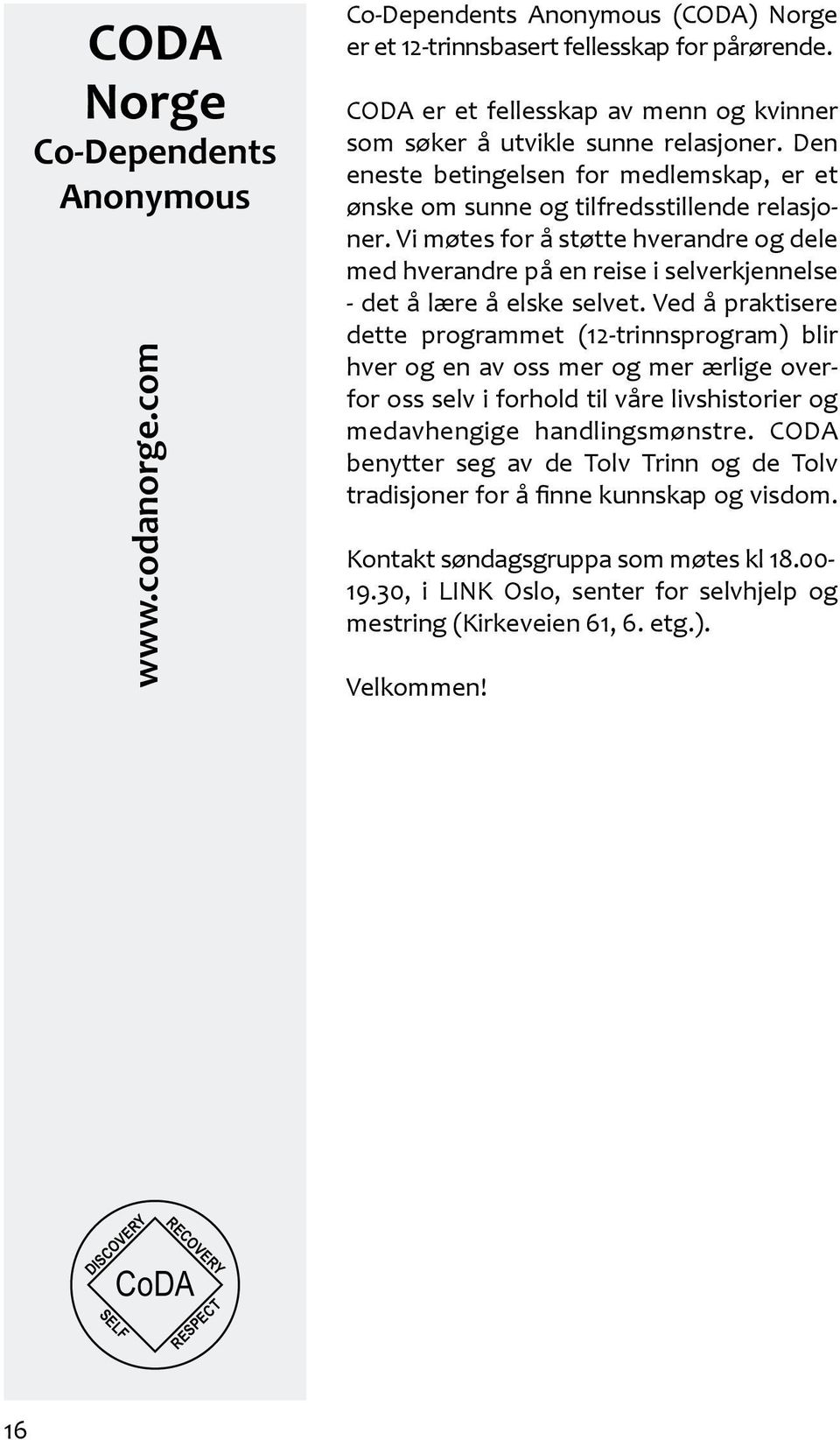 CODA Norge Co-Dependents Anonymous

www.codanorge.com

DISCOVERY
RECOVERY
CoDA
SELF
RESPECT

Co-Dependents Anonymous (CODA) Norge er et 12-trinnsbasert fellesskap for pårørende.

CODA er et fellesskap av menn og kvinner som søker å utvikle sunne relasjoner. Den eneste betingelsen for medlemskap, er et ønske om sunne og tilfredsstillende relasjoner. Vi møtes for å støtte hverandre og dele med hverandre på en reise i selverkjennelse - det å lære å elske selvet. Ved å praktisere dette programmet (12-trinnsprogram) blir hver og en av oss mer og mer ærlige overfor oss selv i forhold til våre livshistorier og medavhengige handlingsmønstre. CODA benytter seg av de Tolv Trinn og de Tolv tradisjoner for å finne kunnskap og visdom.

Kontakt søndagsgruppa som møtes kl 18.00-19.30, i LINK Oslo, senter for selvhjelp og mestring (Kirkeveien 61, 6. etg.).

Velkommen!

16